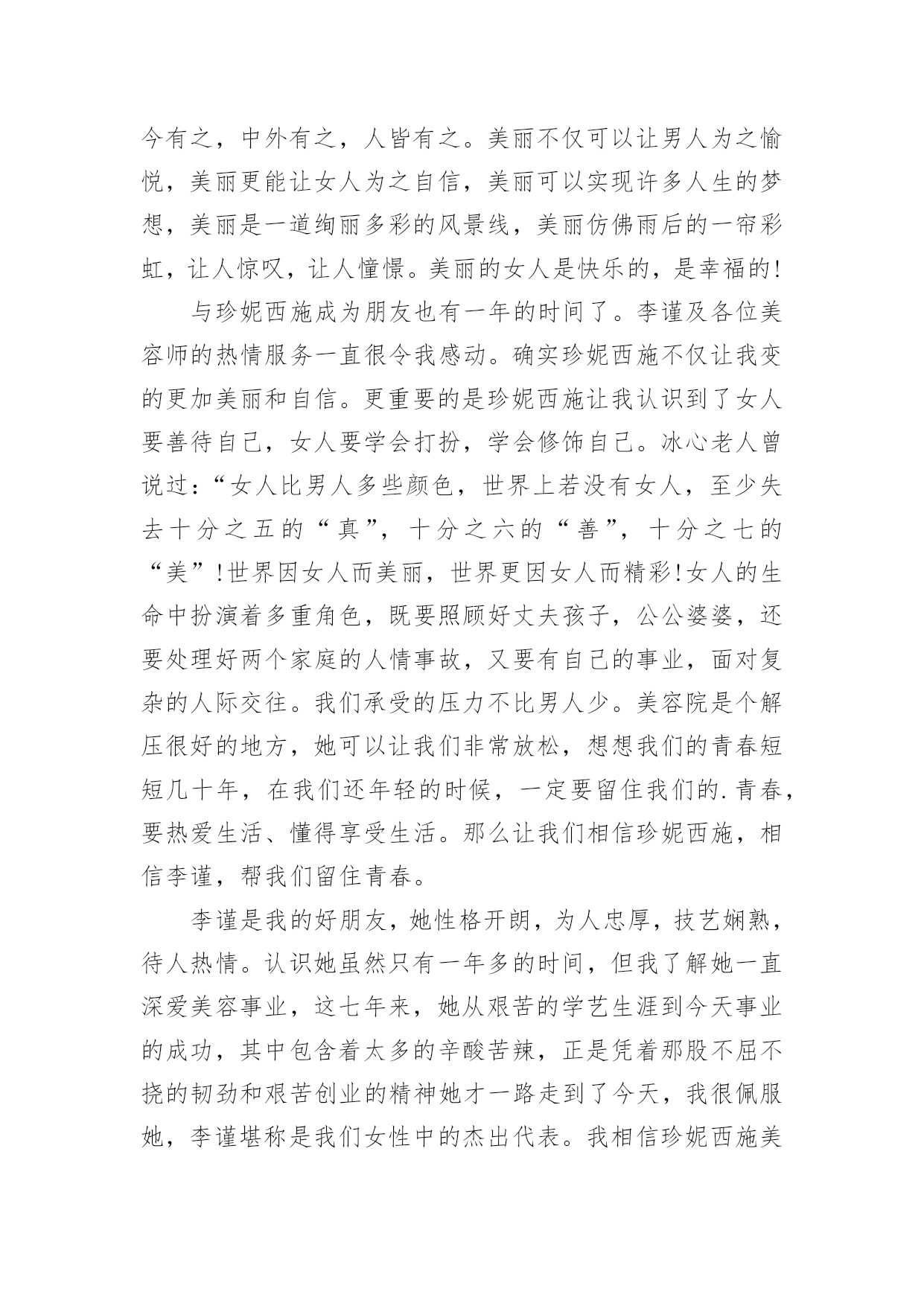 今有之，中外有之，人皆有之。美丽不仅可以让男人为之愉悦，美丽更能让女人为之自信，美丽可以实现许多人生的梦想，美丽是一道绚丽多彩的风景线，美丽仿佛雨后的一帘彩虹，让人惊叹，让人憧憬。美丽的女人是快乐的，是幸福的!

与珍妮西施成为朋友也有一年的时间了。李谨及各位美容师的热情服务一直很令我感动。确实珍妮西施不仅让我变的更加美丽和自信。更重要的是珍妮西施让我认识到了女人要善待自己，女人要学会打扮，学会修饰自己。冰心老人曾说过：“女人比男人多些颜色，世界上若没有女人，至少失去十分之五的“真”，十分之六的“善”，十分之七的“美”!世界因女人而美丽，世界更因女人而精彩!女人的生命中扮演着多重角色，既要照顾好丈夫孩子，公公婆婆，还要处理好两个家庭的人情事故，又要有自己的事业，面对复杂的人际交往。我们承受的压力不比男人少。美容院是个解压很好的地方，她可以让我们非常放松，想想我们的青春短短几十年，在我们还年轻的时候，一定要留住我们的.青春，要热爱生活、懂得享受生活。那么让我们相信珍妮西施，相信李谨，帮我们留住青春。

李谨是我的好朋友，她性格开朗，为人忠厚，技艺娴熟，待人热情。认识她虽然只有一年多的时间，但我了解她一直深爱美容事业，这七年来，她从艰苦的学艺生涯到今天事业的成功，其中包含着太多的辛酸苦辣，正是凭着那股不屈不挠的韧劲和艰苦创业的精神她才一路走到了今天，我很佩服她，李谨堪称是我们女性中的杰出代表。我相信珍妮西施美